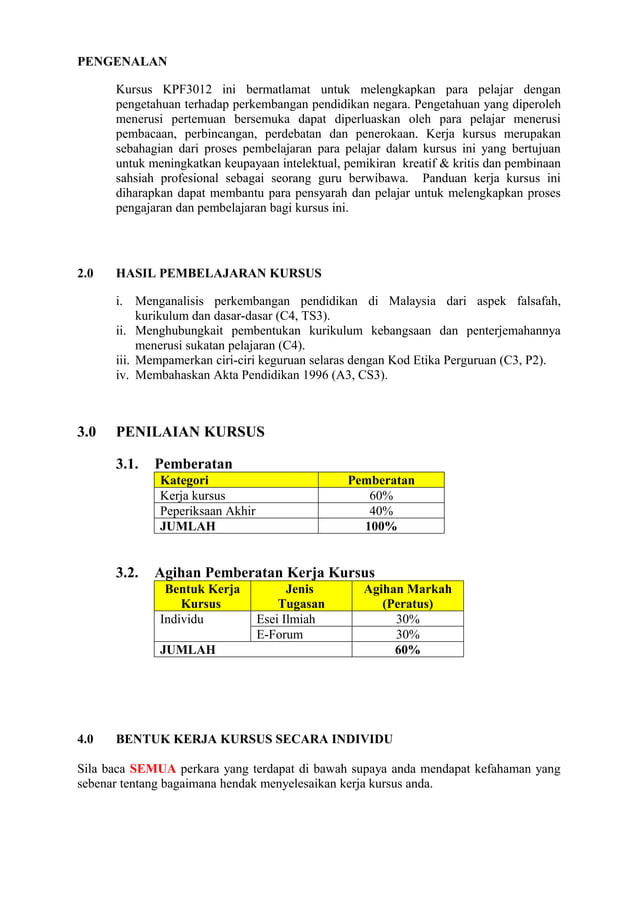 PENGENALAN

Kursus KPF3012 ini bermatlamat untuk melengkapkan para pelajar dengan pengetahuan terhadap perkembangan pendidikan negara. Pengetahuan yang diperoleh menerusi pertemuan bersemuka dapat diperluaskan oleh para pelajar menerusi pembacaan, perbincangan, perdebatan dan penerokaan. Kerja kursus merupakan sebahagian dari proses pembelajaran para pelajar dalam kursus ini yang bertujuan untuk meningkatkan keupayaan intelektual, pemikiran kreatif & kritis dan pembinaan sahsiah profesional sebagai seorang guru berwibawa. Panduan kerja kursus ini diharapkan dapat membantu para pensyarah dan pelajar untuk melengkapkan proses pengajaran dan pembelajaran bagi kursus ini.

2.0 HASIL PEMBELAJARAN KURSUS

i. Menganalisis perkembangan pendidikan di Malaysia dari aspek falsafah, kurikulum dan dasar-dasar (C4, TS3).
ii. Menghubungkait pembentukan kurikulum kebangsaan dan penterjemahannya menerusi sukatan pelajaran (C4).
iii. Mempamerkan ciri-ciri keguruan selaras dengan Kod Etika Perguruan (C3, P2).
iv. Membahaskan Akta Pendidikan 1996 (A3, CS3).

3.0 PENILAIAN KURSUS

3.1. Pemberatan

| Kategori | Pemberatan |
|---|---|
| Kerja kursus | 60% |
| Peperiksaan Akhir | 40% |
| JUMLAH | 100% |

3.2. Agihan Pemberatan Kerja Kursus

| Bentuk Kerja Kursus | Jenis Tugasan | Agihan Markah (Peratus) |
|---|---|---|
| Individu | Esei Ilmiah | 30% |
| | E-Forum | 30% |
| JUMLAH | | 60% |

4.0 BENTUK KERJA KURSUS SECARA INDIVIDU

Sila baca SEMUA perkara yang terdapat di bawah supaya anda mendapat kefahaman yang sebenar tentang bagaimana hendak menyelesaikan kerja kursus anda.